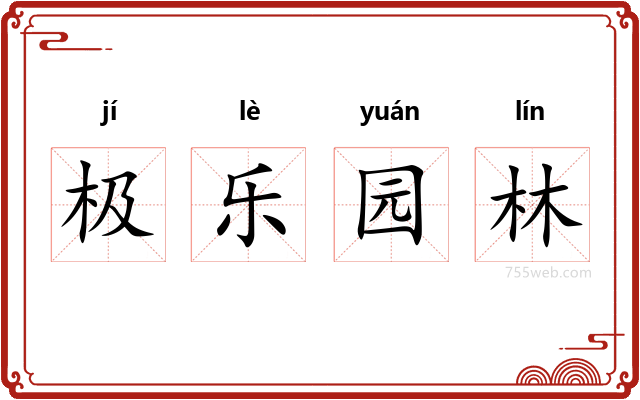 jí lè yuán lín

极 乐 园 林

755web.com